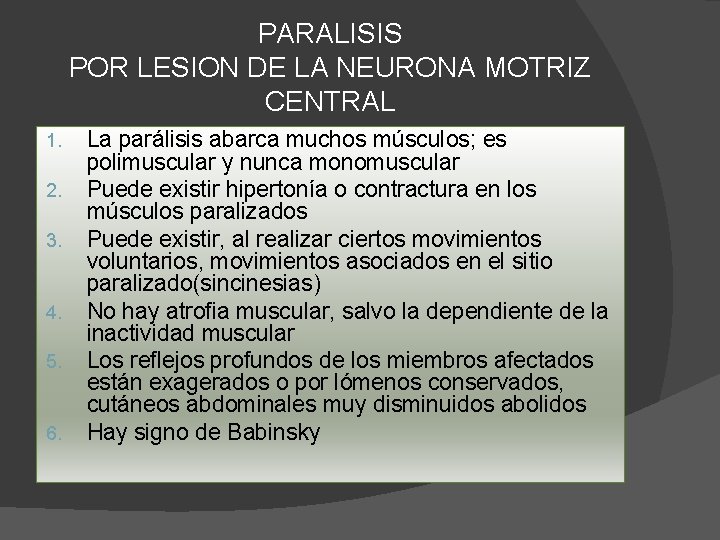 PARALISIS
POR LESION DE LA NEURONA MOTRIZ CENTRAL

1. La parálisis abarca muchos músculos; es polimuscular y nunca monomuscular
2. Puede existir hipertonía o contractura en los músculos paralizados
3. Puede existir, al realizar ciertos movimientos voluntarios, movimientos asociados en el sitio paralizado(sincinesias)
4. No hay atrofia muscular, salvo la dependiente de la inactividad muscular
5. Los reflejos profundos de los miembros afectados están exagerados o por lómenos conservados, cutáneos abdominales muy disminuidos abolidos
6. Hay signo de Babinsky